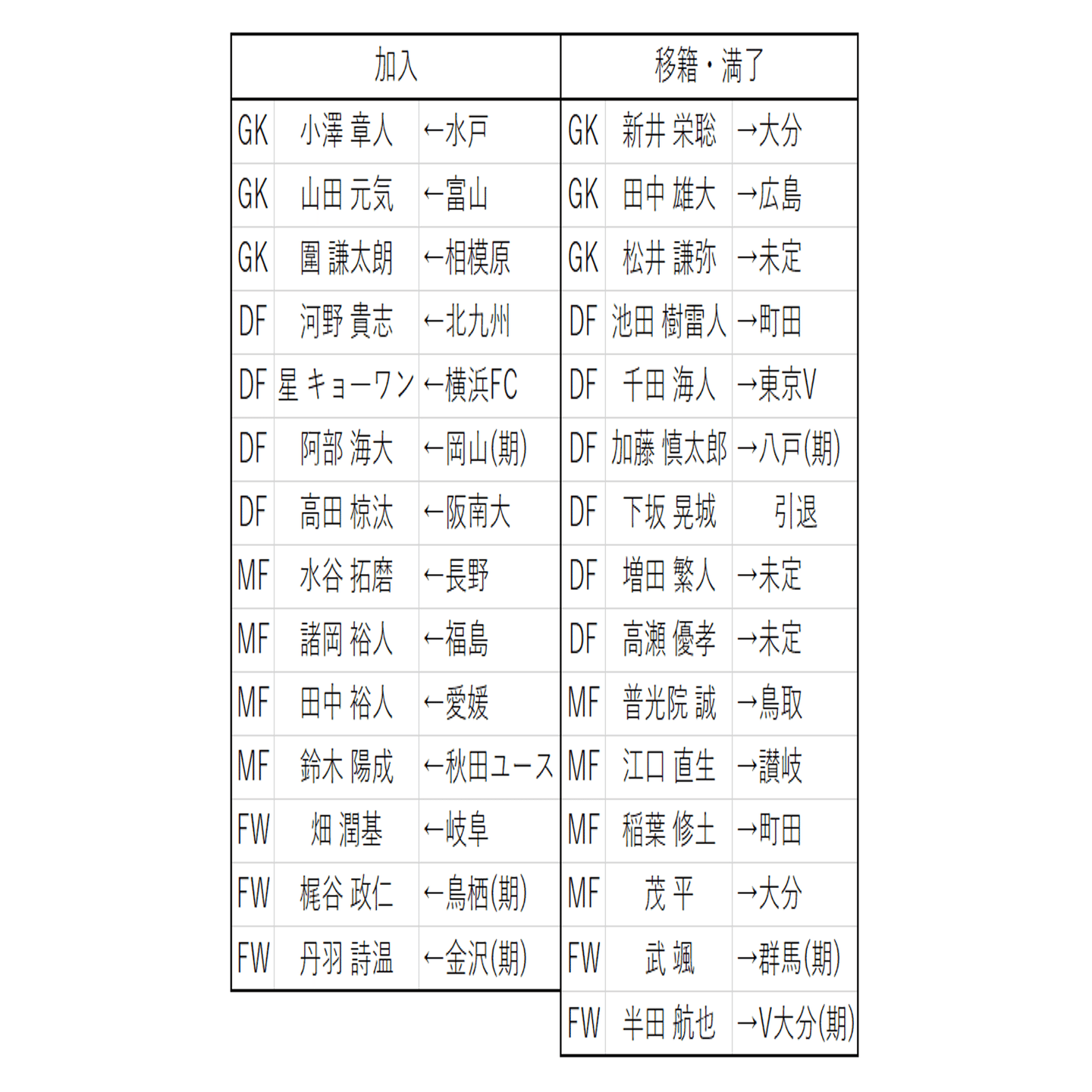 | 加入 | | | 移籍・満了 | | |
|---|---|---|---|---|---|
| GK | 小澤 章人 | ←水戸 | GK | 新井 栄聡 | →大分 |
| GK | 山田 元気 | ←富山 | GK | 田中 雄大 | →広島 |
| GK | 圍 謙太朗 | ←相模原 | GK | 松井 謙弥 | →未定 |
| DF | 河野 貴志 | ←北九州 | DF | 池田 樹雷人 | →町田 |
| DF | 星 キョーワン | ←横浜FC | DF | 千田 海人 | →東京V |
| DF | 阿部 海大 | ←岡山(期) | DF | 加藤 慎太郎 | →八戸(期) |
| DF | 高田 椋汰 | ←阪南大 | DF | 下坂 晃城 | 引退 |
| MF | 水谷 拓磨 | ←長野 | DF | 増田 繁人 | →未定 |
| MF | 諸岡 裕人 | ←福島 | DF | 高瀬 優孝 | →未定 |
| MF | 田中 裕人 | ←愛媛 | MF | 普光院 誠 | →鳥取 |
| MF | 鈴木 陽成 | ←秋田ユース | MF | 江口 直生 | →讃岐 |
| FW | 畑 潤基 | ←岐阜 | MF | 稲葉 修土 | →町田 |
| FW | 梶谷 政仁 | ←鳥栖(期) | MF | 茂 平 | →大分 |
| FW | 丹羽 詩温 | ←金沢(期) | FW | 武 颯 | →群馬(期) |
| | | | FW | 半田 航也 | →V大分(期) |